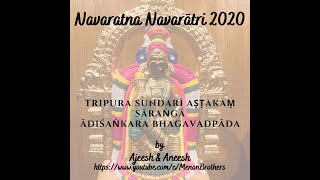 Navaratna Navarātri 2020

TRIPURA SUNDARĪ AṢṬAKAṂ
SĀRAṄGĀ
ĀDIŚAṄKARA BHAGAVADPĀDA

by
Ajeesh & Aneesh
https://www.youtube.com/c/MenonBrothers